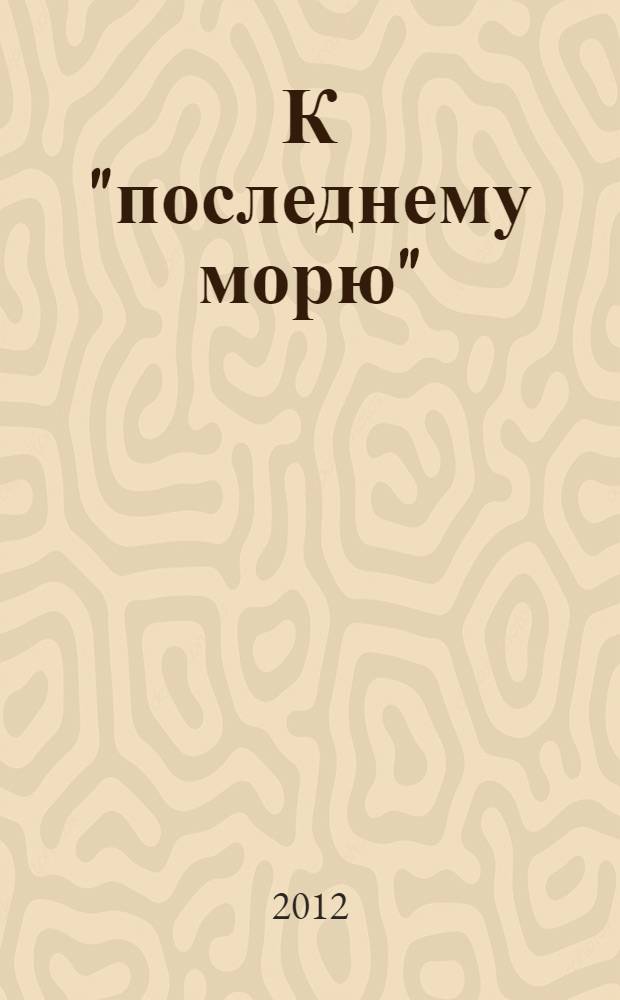 К "последнему морю"

2012